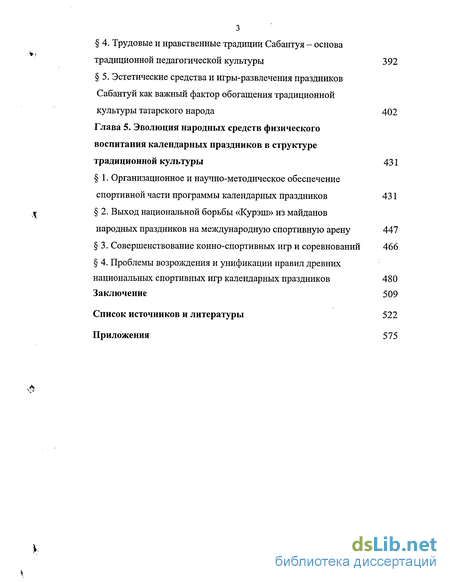 3

§ 4. Трудовые и нравственные традиции Сабантуя – основа традиционной педагогической культуры 392

§ 5. Эстетические средства и игры-развлечения праздников Сабантуй как важный фактор обогащения традиционной культуры татарского народа 402

Глава 5. Эволюция народных средств физического воспитания календарных праздников в структуре традиционной культуры 431

§ 1. Организационное и научно-методическое обеспечение спортивной части программы календарных праздников 431

§ 2. Выход национальной борьбы «Курэш» из майданов народных праздников на международную спортивную арену 447

§ 3. Совершенствование конно-спортивных игр и соревнований 466

§ 4. Проблемы возрождения и унификации правил древних национальных спортивных игр календарных праздников 480

Заключение 509

Список источников и литературы 522

Приложения 575

dsLib.net
библиотека диссертаций